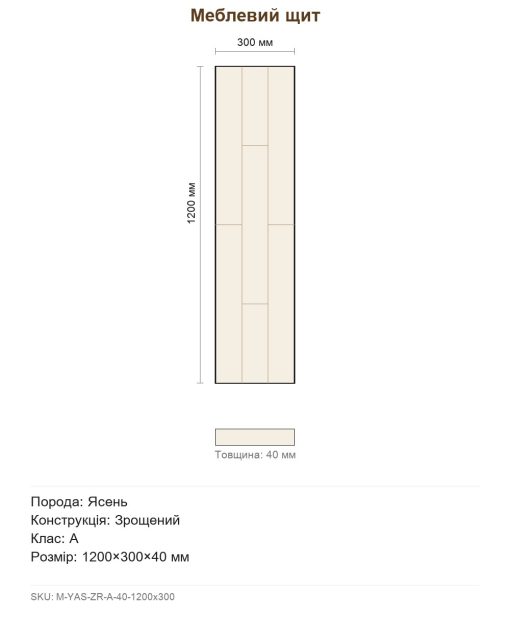 Меблевий щит

300 мм

1200 мм

Товщина: 40 мм

Порода: Ясень
Конструкція: Зрощений
Клас: А
Розмір: 1200×300×40 мм

SKU: M-YAS-ZR-A-40-1200x300